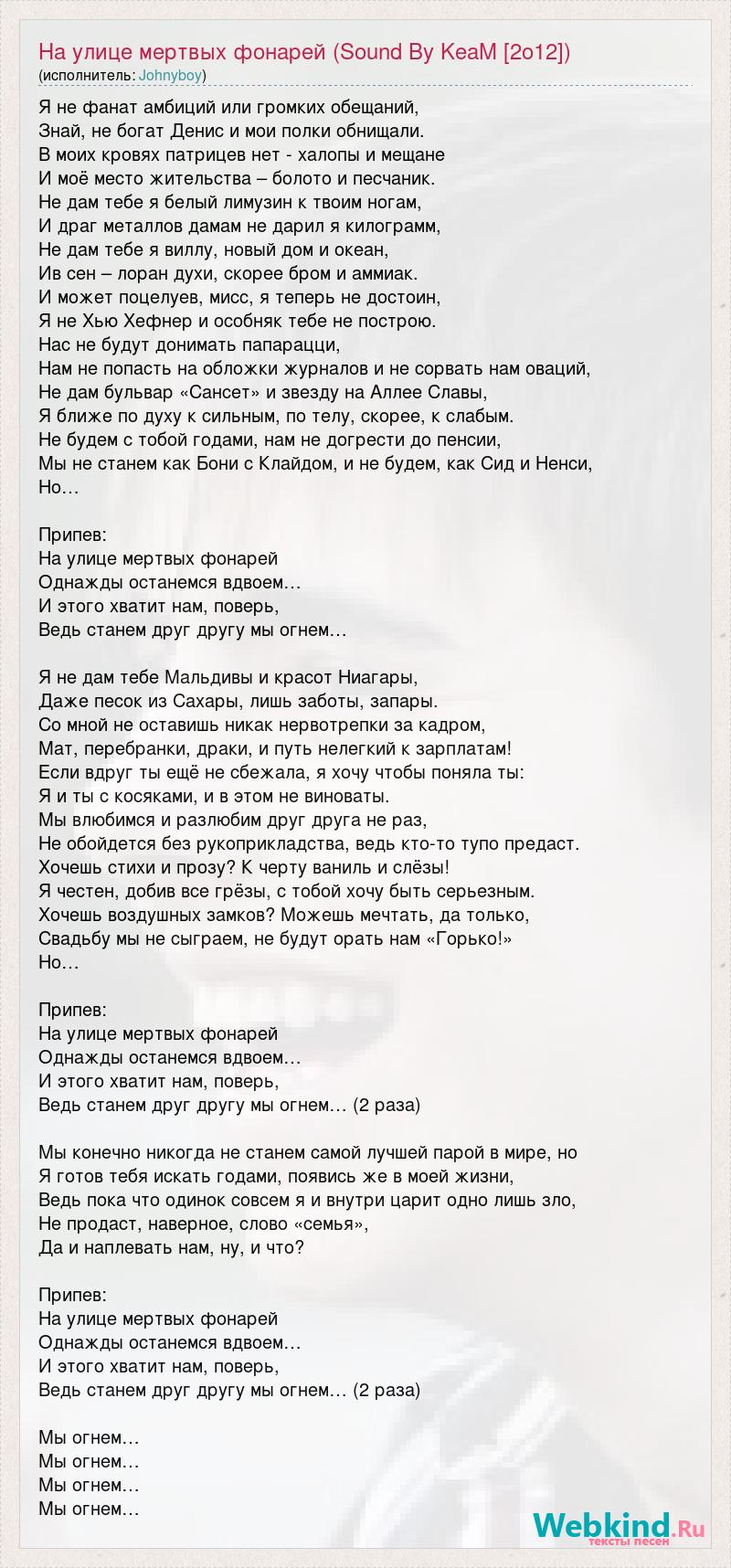 На улице мертвых фонарей (Sound By KeaM [2o12])
(исполнитель: Johnyboy)

Я не фанат амбиций или громких обещаний,
Знай, не богат Денис и мои полки обнищали.
В моих кровях патрицев нет - халопы и мещане
И моё место жительства – болото и песчаник.
Не дам тебе я белый лимузин к твоим ногам,
И драг металлов дамам не дарил я килограмм,
Не дам тебе я виллу, новый дом и океан,
Ив сен – лоран духи, скорее бром и аммиак.
И может поцелуев, мисс, я теперь не достоин,
Я не Хью Хефнер и особняк тебе не построю.
Нас не будут донимать папарацци,
Нам не попасть на обложки журналов и не сорвать нам оваций,
Не дам бульвар «Сансет» и звезду на Аллее Славы,
Я ближе по духу к сильным, по телу, скорее, к слабым.
Не будем с тобой годами, нам не догрести до пенсии,
Мы не станем как Бони с Клайдом, и не будем, как Сид и Ненси,
Но…

Припев:
На улице мертвых фонарей
Однажды останемся вдвоем…
И этого хватит нам, поверь,
Ведь станем друг другу мы огнем…

Я не дам тебе Мальдивы и красот Ниагары,
Даже песок из Сахары, лишь заботы, запары.
Со мной не оставишь никак нервотрепки за кадром,
Мат, перебранки, драки, и путь нелегкий к зарплатам!
Если вдруг ты ещё не сбежала, я хочу чтобы поняла ты:
Я и ты с косяками, и в этом не виноваты.
Мы влюбимся и разлюбим друг друга не раз,
Не обойдется без рукоприкладства, ведь кто-то тупо предаст.
Хочешь стихи и прозу? К черту ваниль и слёзы!
Я честен, добив все грёзы, с тобой хочу быть серьезным.
Хочешь воздушных замков? Можешь мечтать, да только,
Свадьбу мы не сыграем, не будут орать нам «Горько!»
Но…

Припев:
На улице мертвых фонарей
Однажды останемся вдвоем…
И этого хватит нам, поверь,
Ведь станем друг другу мы огнем… (2 раза)

Мы конечно никогда не станем самой лучшей парой в мире, но
Я готов тебя искать годами, появись же в моей жизни,
Ведь пока что одинок совсем я и внутри царит одно лишь зло,
Не продаст, наверное, слово «семья»,
Да и наплевать нам, ну, и что?

Припев:
На улице мертвых фонарей
Однажды останемся вдвоем…
И этого хватит нам, поверь,
Ведь станем друг другу мы огнем… (2 раза)

Мы огнем…
Мы огнем…
Мы огнем…
Мы огнем…

Webkind.Ru
тексты песен